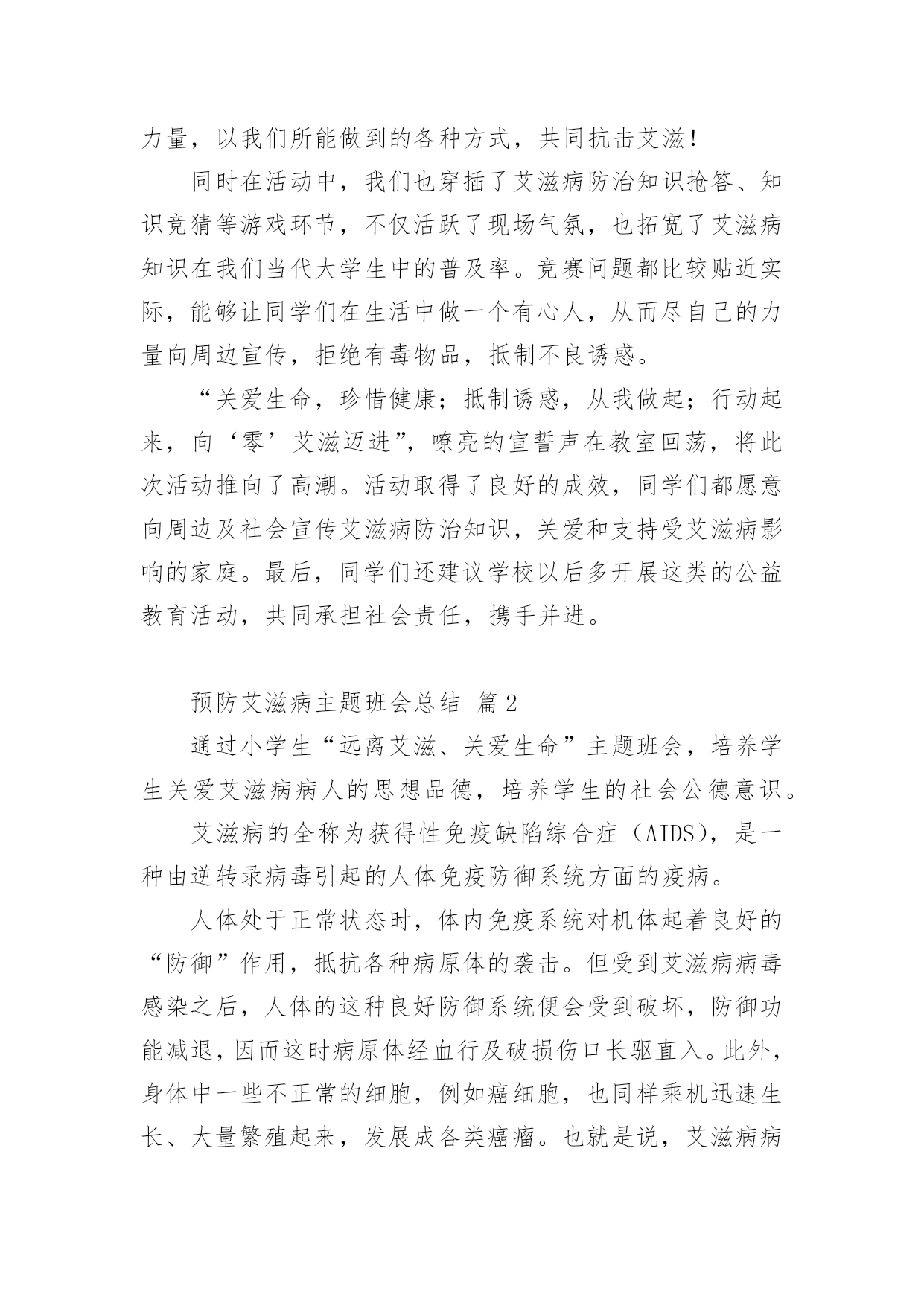 力量，以我们所能做到的各种方式，共同抗击艾滋！

同时在活动中，我们也穿插了艾滋病防治知识抢答、知识竞猜等游戏环节，不仅活跃了现场气氛，也拓宽了艾滋病知识在我们当代大学生中的普及率。竞赛问题都比较贴近实际，能够让同学们在生活中做一个有心人，从而尽自己的力量向周边宣传，拒绝有毒物品，抵制不良诱惑。

“关爱生命，珍惜健康；抵制诱惑，从我做起；行动起来，向‘零’艾滋迈进”，嘹亮的宣誓声在教室回荡，将此次活动推向了高潮。活动取得了良好的成效，同学们都愿意向周边及社会宣传艾滋病防治知识，关爱和支持受艾滋病影响的家庭。最后，同学们还建议学校以后多开展这类的公益教育活动，共同承担社会责任，携手并进。

预防艾滋病主题班会总结 篇2

通过小学生“远离艾滋、关爱生命”主题班会，培养学生关爱艾滋病病人的思想品德，培养学生的社会公德意识。

艾滋病的全称为获得性免疫缺陷综合症（AIDS），是一种由逆转录病毒引起的人体免疫防御系统方面的疫病。

人体处于正常状态时，体内免疫系统对机体起着良好的“防御”作用，抵抗各种病原体的袭击。但受到艾滋病病毒感染之后，人体的这种良好防御系统便会受到破坏，防御功能减退，因而这时病原体经血行及破损伤口长驱直入。此外，身体中一些不正常的细胞，例如癌细胞，也同样乘机迅速生长、大量繁殖起来，发展成各类癌瘤。也就是说，艾滋病病